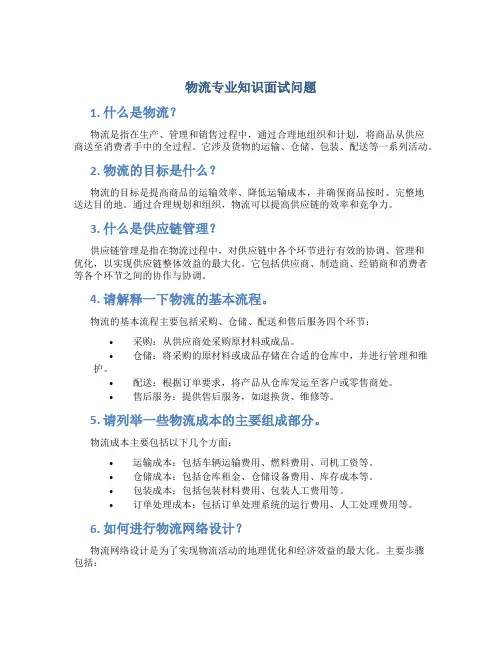 物流专业知识面试问题

1. 什么是物流？

物流是指在生产、管理和销售过程中，通过合理地组织和计划，将商品从供应商送至消费者手中的全过程。它涉及货物的运输、仓储、包装、配送等一系列活动。

2. 物流的目标是什么？

物流的目标是提高商品的运输效率、降低运输成本，并确保商品按时、完整地送达目的地。通过合理规划和组织，物流可以提高供应链的效率和竞争力。

3. 什么是供应链管理？

供应链管理是指在物流过程中，对供应链中各个环节进行有效的协调、管理和优化，以实现供应链整体效益的最大化。它包括供应商、制造商、经销商和消费者等各个环节之间的协作与协调。

4. 请解释一下物流的基本流程。

物流的基本流程主要包括采购、仓储、配送和售后服务四个环节：

• 采购：从供应商处采购原材料或成品。
• 仓储：将采购的原材料或成品存储在合适的仓库中，并进行管理和维护。
• 配送：根据订单要求，将产品从仓库发运至客户或零售商处。
• 售后服务：提供售后服务，如退换货、维修等。

5. 请列举一些物流成本的主要组成部分。

物流成本主要包括以下几个方面：

• 运输成本：包括车辆运输费用、燃料费用、司机工资等。
• 仓储成本：包括仓库租金、仓储设备费用、库存成本等。
• 包装成本：包括包装材料费用、包装人工费用等。
• 订单处理成本：包括订单处理系统的运行费用、人工处理费用等。

6. 如何进行物流网络设计？

物流网络设计是为了实现物流活动的地理优化和经济效益的最大化。主要步骤包括：